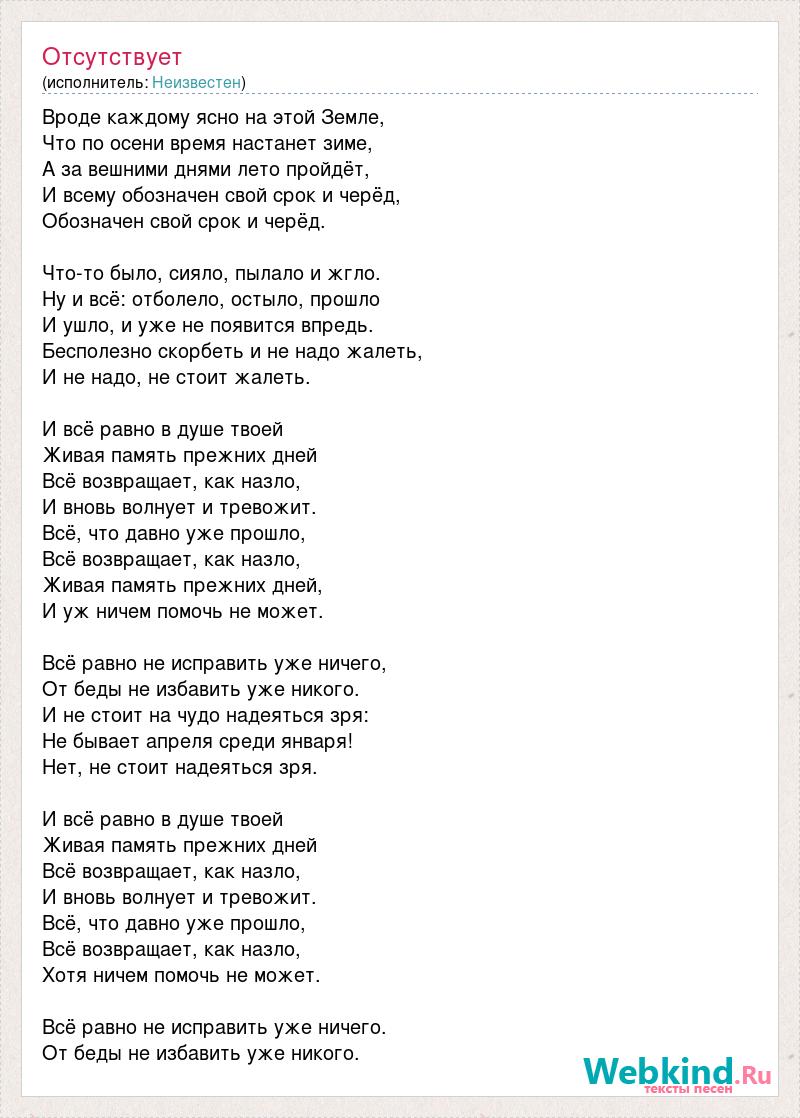 Отсутствует
(исполнитель: Неизвестен)

Вроде каждому ясно на этой Земле,
Что по осени время настанет зиме,
А за вешними днями лето пройдёт,
И всему обозначен свой срок и черёд,
Обозначен свой срок и черёд.

Что-то было, сияло, пылало и жгло.
Ну и всё: отболело, остыло, прошло
И ушло, и уже не появится впредь.
Бесполезно скорбеть и не надо жалеть,
И не надо, не стоит жалеть.

И всё равно в душе твоей
Живая память прежних дней
Всё возвращает, как назло,
И вновь волнует и тревожит.
Всё, что давно уже прошло,
Всё возвращает, как назло,
Живая память прежних дней,
И уж ничем помочь не может.

Всё равно не исправить уже ничего,
От беды не избавить уже никого.
И не стоит на чудо надеяться зря:
Не бывает апреля среди января!
Нет, не стоит надеяться зря.

И всё равно в душе твоей
Живая память прежних дней
Всё возвращает, как назло,
И вновь волнует и тревожит.
Всё, что давно уже прошло,
Всё возвращает, как назло,
Хотя ничем помочь не может.

Всё равно не исправить уже ничего.
От беды не избавить уже никого.

Webkind.Ru
тексты песен